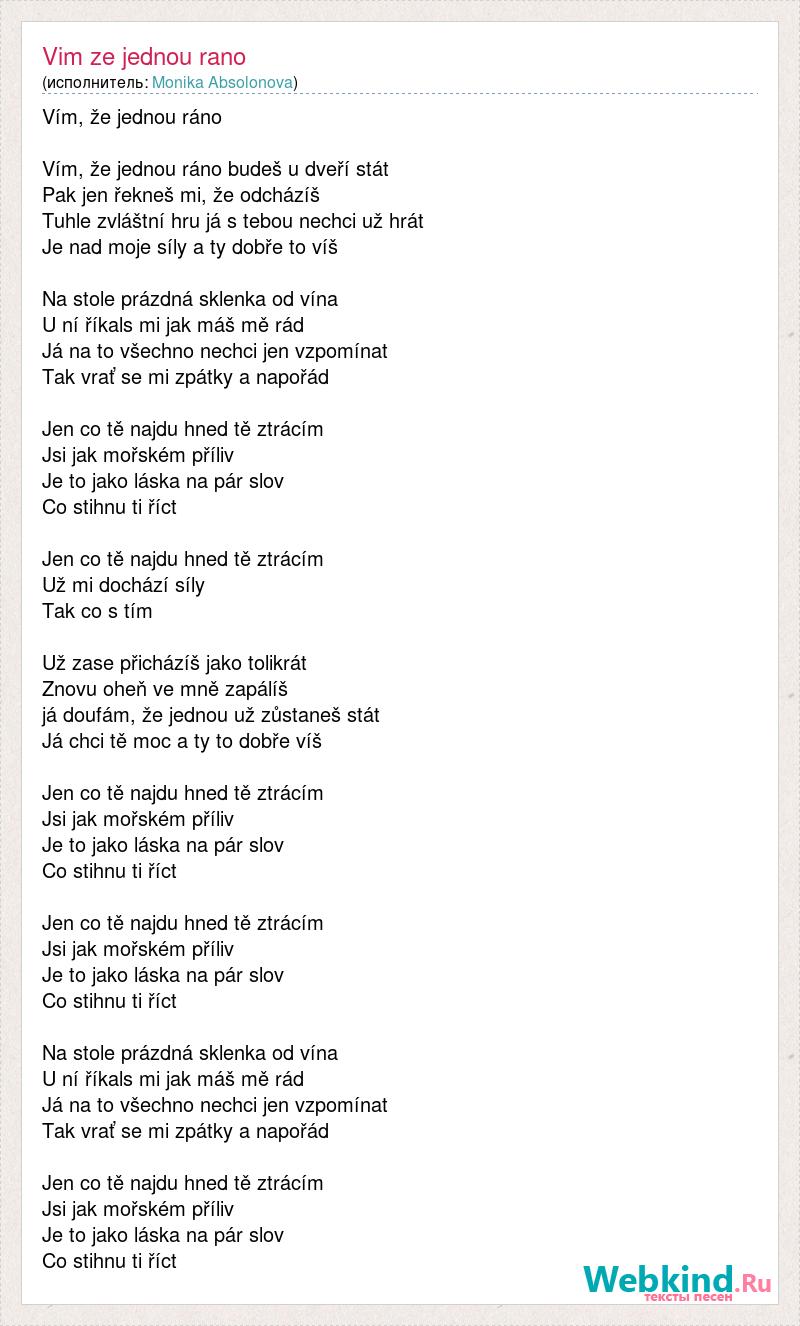 Vim ze jednou rano
(исполнитель: Monika Absolonova)

Vím, že jednou ráno

Vím, že jednou ráno budeš u dveří stát
Pak jen řekneš mi, že odcházíš
Tuhle zvláštní hru já s tebou nechci už hrát
Je nad moje síly a ty dobře to víš

Na stole prázdná sklenka od vína
U ní říkals mi jak máš mě rád
Já na to všechno nechci jen vzpomínat
Tak vrať se mi zpátky a napořád

Jen co tě najdu hned tě ztrácím
Jsi jak mořském příliv
Je to jako láska na pár slov
Co stihnu ti říct

Jen co tě najdu hned tě ztrácím
Už mi dochází síly
Tak co s tím

Už zase přicházíš jako tolikrát
Znovu oheň ve mně zapálíš
já doufám, že jednou už zůstaneš stát
Já chci tě moc a ty to dobře víš

Jen co tě najdu hned tě ztrácím
Jsi jak mořském příliv
Je to jako láska na pár slov
Co stihnu ti říct

Jen co tě najdu hned tě ztrácím
Jsi jak mořském příliv
Je to jako láska na pár slov
Co stihnu ti říct

Na stole prázdná sklenka od vína
U ní říkals mi jak máš mě rád
Já na to všechno nechci jen vzpomínat
Tak vrať se mi zpátky a napořád

Jen co tě najdu hned tě ztrácím
Jsi jak mořském příliv
Je to jako láska na pár slov
Co stihnu ti říct

Webkind.Ru
тексты песен